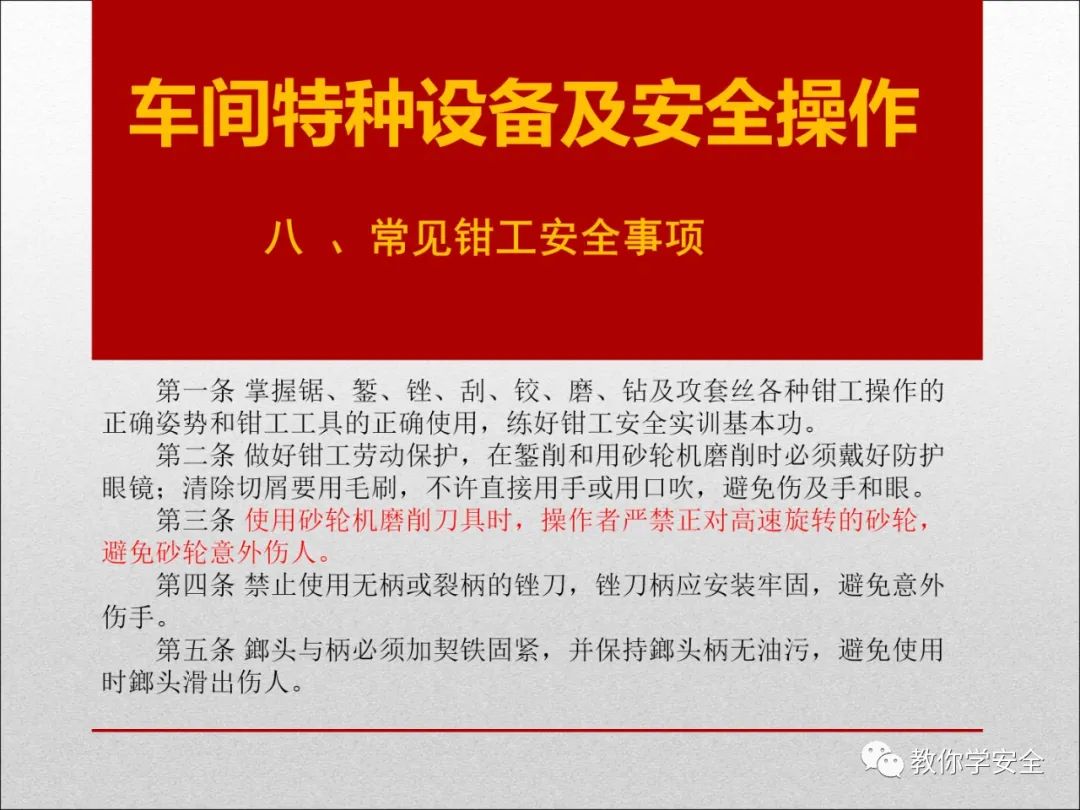 车间特种设备及安全操作

八 、常见钳工安全事项

第一条 掌握锯、錾、锉、刮、铰、磨、钻及攻套丝各种钳工操作的正确姿势和钳工工具的正确使用，练好钳工安全实训基本功。

第二条 做好钳工劳动保护，在錾削和用砂轮机磨削时必须戴好防护眼镜；清除切屑要用毛刷，不许直接用手或用口吹，避免伤及手和眼。

第三条 使用砂轮机磨削刀具时，操作者严禁正对高速旋转的砂轮，避免砂轮意外伤人。

第四条 禁止使用无柄或裂柄的锉刀，锉刀柄应安装牢固，避免意外伤手。

第五条 鎯头与柄必须加契铁固紧，并保持鎯头柄无油污，避免使用时鎯头滑出伤人。

教你学安全